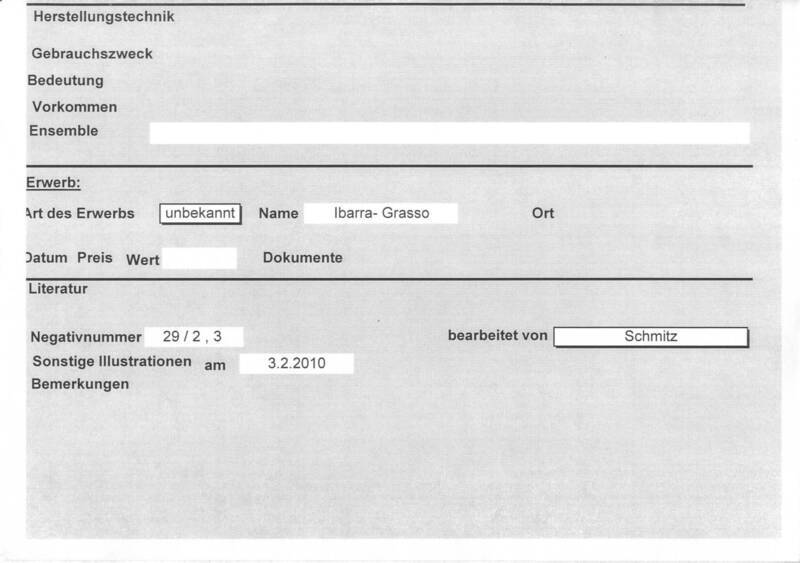 Herstellungstechnik

Gebrauchszweck

Bedeutung

Vorkommen

Ensemble

Erwerb:

Art des Erwerbs unbekannt Name Ibarra- Grasso Ort

Datum Preis Wert Dokumente

Literatur

Negativnummer 29 / 2 , 3 bearbeitet von Schmitz

Sonstige Illustrationen am 3.2.2010

Bemerkungen